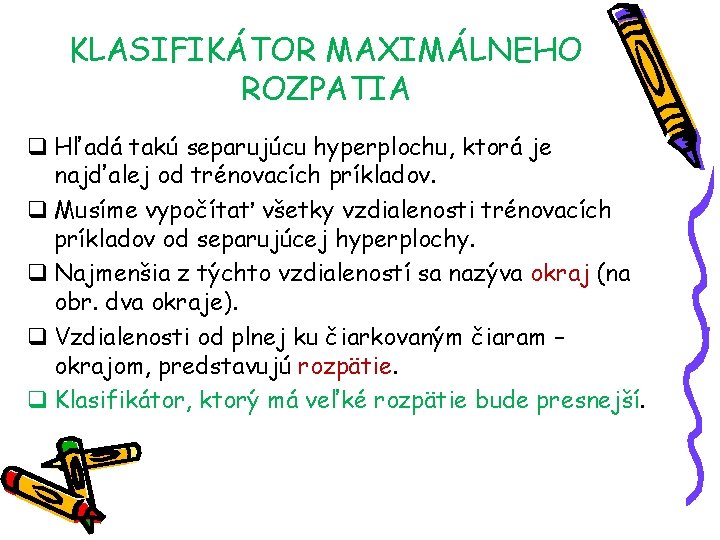 KLASIFIKÁTOR MAXIMÁLNEHO ROZPATIA

❑ Hľadá takú separujúcu hyperplochu, ktorá je najďalej od trénovacích príkladov.
❑ Musíme vypočítať všetky vzdialenosti trénovacích príkladov od separujúcej hyperplochy.
❑ Najmenšia z týchto vzdialeností sa nazýva okraj (na obr. dva okraje).
❑ Vzdialenosti od plnej ku čiarkovaným čiaram – okrajom, predstavujú rozpätie.
❑ Klasifikátor, ktorý má veľké rozpätie bude presnejší.